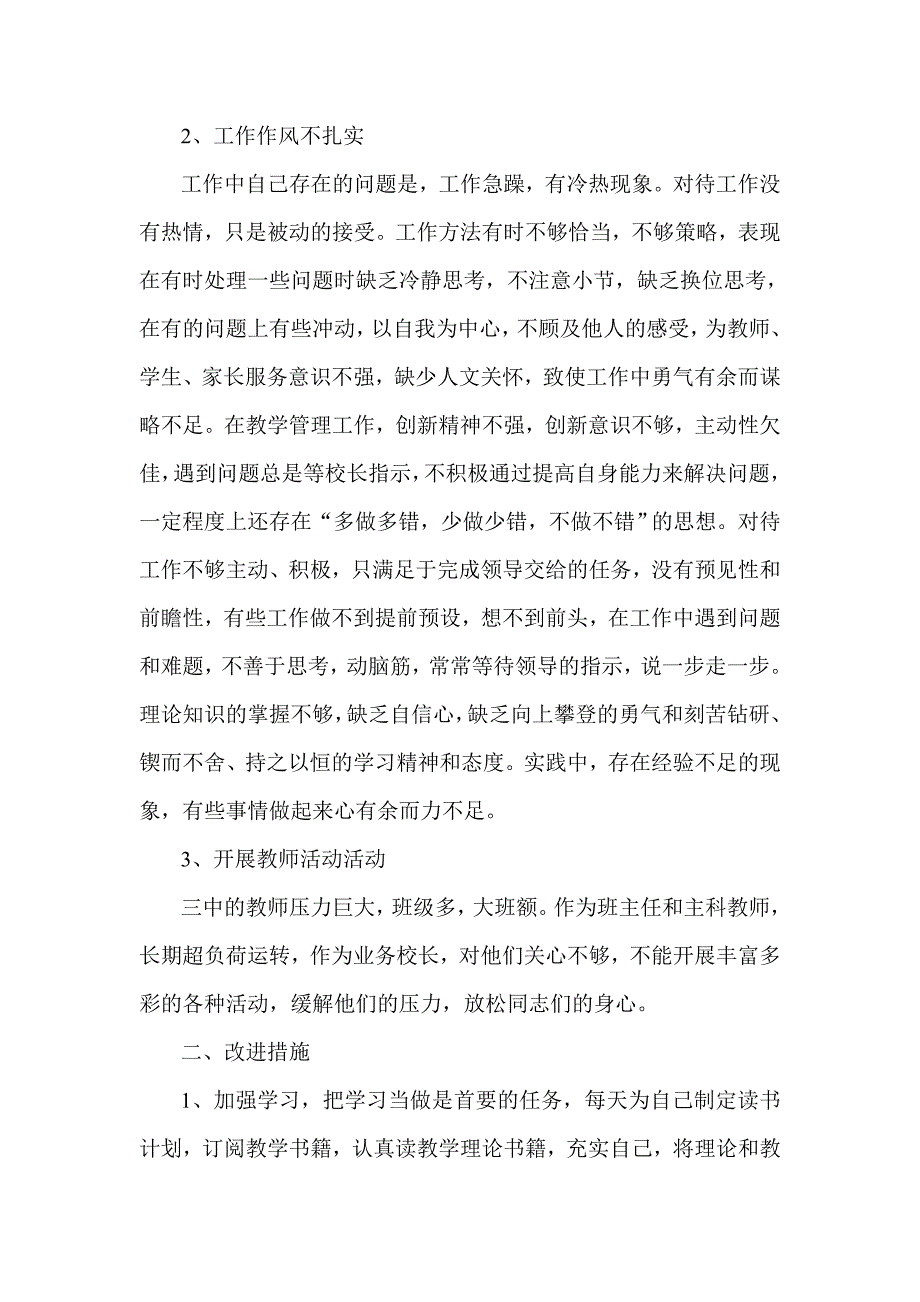 2、工作作风不扎实

工作中自己存在的问题是，工作急躁，有冷热现象。对待工作没有热情，只是被动的接受。工作方法有时不够恰当，不够策略，表现在有时处理一些问题时缺乏冷静思考，不注意小节，缺乏换位思考，在有的问题上有些冲动，以自我为中心，不顾及他人的感受，为教师、学生、家长服务意识不强，缺少人文关怀，致使工作中勇气有余而谋略不足。在教学管理工作，创新精神不强，创新意识不够，主动性欠佳，遇到问题总是等校长指示，不积极通过提高自身能力来解决问题，一定程度上还存在“多做多错，少做少错，不做不错”的思想。对待工作不够主动、积极，只满足于完成领导交给的任务，没有预见性和前瞻性，有些工作做不到提前预设，想不到前头，在工作中遇到问题和难题，不善于思考，动脑筋，常常等待领导的指示，说一步走一步。理论知识的掌握不够，缺乏自信心，缺乏向上攀登的勇气和刻苦钻研、锲而不舍、持之以恒的学习精神和态度。实践中，存在经验不足的现象，有些事情做起来心有余而力不足。

3、开展教师活动活动

三中的教师压力巨大，班级多，大班额。作为班主任和主科教师，长期超负荷运转，作为业务校长，对他们关心不够，不能开展丰富多彩的各种活动，缓解他们的压力，放松同志们的身心。

二、改进措施

1、加强学习，把学习当做是首要的任务，每天为自己制定读书计划，订阅教学书籍，认真读教学理论书籍，充实自己，将理论和教